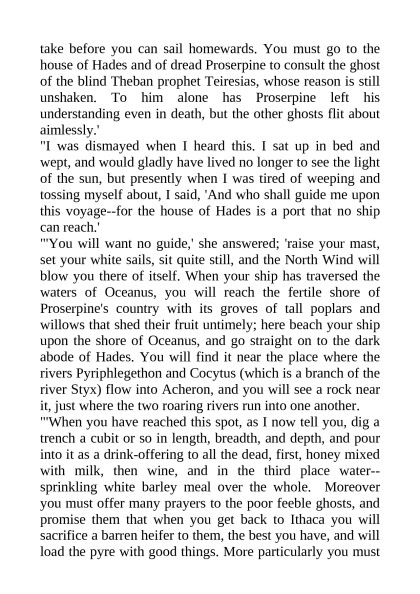 take before you can sail homewards. You must go to the house of Hades and of dread Proserpine to consult the ghost of the blind Theban prophet Teiresias, whose reason is still unshaken. To him alone has Proserpine left his understanding even in death, but the other ghosts flit about aimlessly.'

"I was dismayed when I heard this. I sat up in bed and wept, and would gladly have lived no longer to see the light of the sun, but presently when I was tired of weeping and tossing myself about, I said, 'And who shall guide me upon this voyage--for the house of Hades is a port that no ship can reach.'

"'You will want no guide,' she answered; 'raise your mast, set your white sails, sit quite still, and the North Wind will blow you there of itself. When your ship has traversed the waters of Oceanus, you will reach the fertile shore of Proserpine's country with its groves of tall poplars and willows that shed their fruit untimely; here beach your ship upon the shore of Oceanus, and go straight on to the dark abode of Hades. You will find it near the place where the rivers Pyriphlegethon and Cocytus (which is a branch of the river Styx) flow into Acheron, and you will see a rock near it, just where the two roaring rivers run into one another.

"'When you have reached this spot, as I now tell you, dig a trench a cubit or so in length, breadth, and depth, and pour into it as a drink-offering to all the dead, first, honey mixed with milk, then wine, and in the third place water--sprinkling white barley meal over the whole. Moreover you must offer many prayers to the poor feeble ghosts, and promise them that when you get back to Ithaca you will sacrifice a barren heifer to them, the best you have, and will load the pyre with good things. More particularly you must